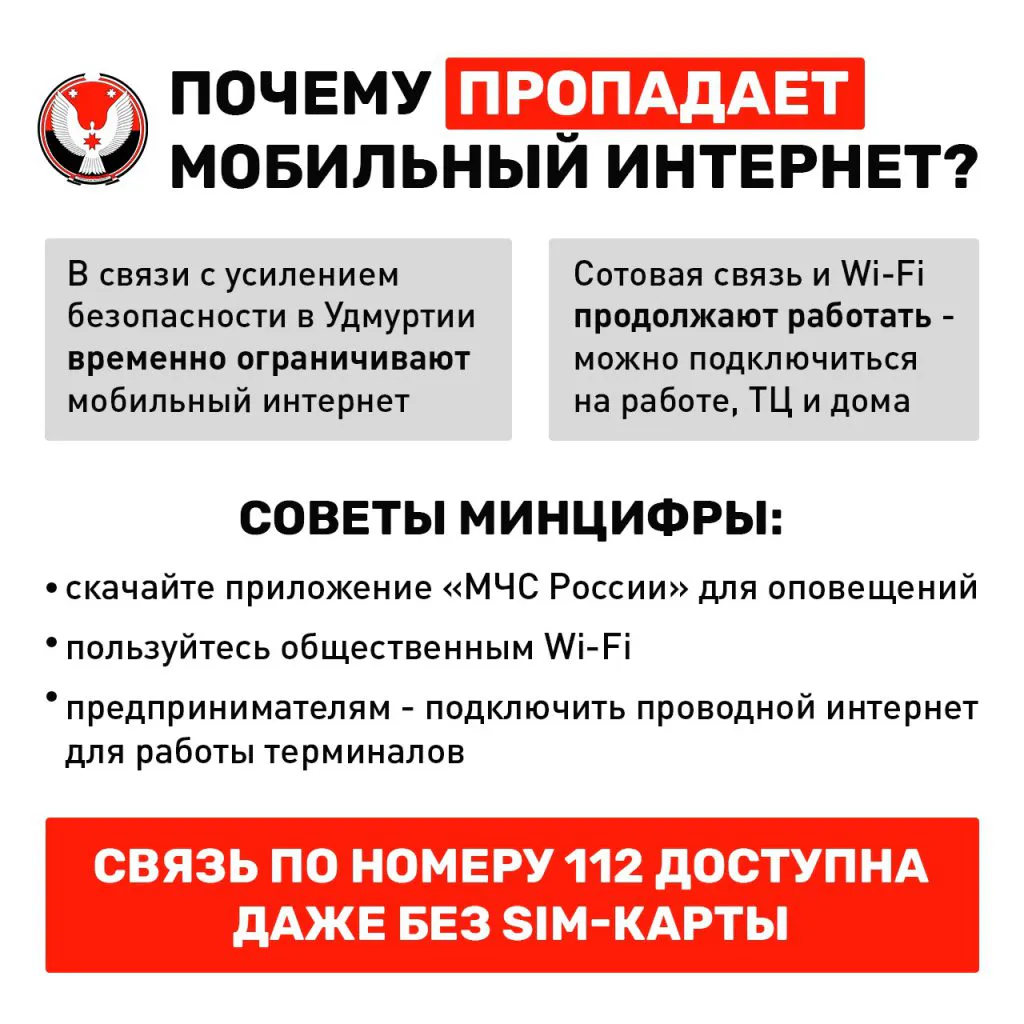 ПОЧЕМУ ПРОПАДАЕТ МОБИЛЬНЫЙ ИНТЕРНЕТ?

В связи с усилением безопасности в Удмуртии временно ограничивают мобильный интернет

Сотовая связь и Wi-Fi продолжают работать - можно подключиться на работе, ТЦ и дома

СОВЕТЫ МИНЦИФРЫ:

• скачайте приложение «МЧС России» для оповещений
• пользуйтесь общественным Wi-Fi
• предпринимателям - подключить проводной интернет для работы терминалов

СВЯЗЬ ПО НОМЕРУ 112 ДОСТУПНА ДАЖЕ БЕЗ SIM-КАРТЫ